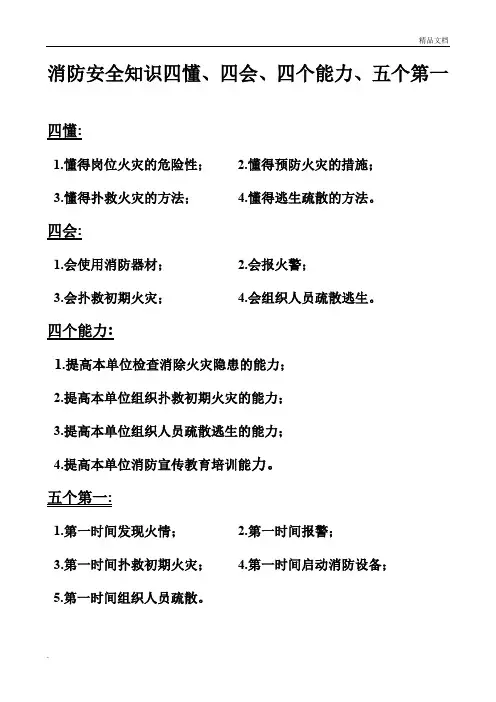 精品文档

消防安全知识四懂、四会、四个能力、五个第一

四懂:

1.懂得岗位火灾的危险性； 2.懂得预防火灾的措施；

3.懂得扑救火灾的方法； 4.懂得逃生疏散的方法。

四会:

1.会使用消防器材； 2.会报火警；

3.会扑救初期火灾； 4.会组织人员疏散逃生。

四个能力:

1.提高本单位检查消除火灾隐患的能力；

2.提高本单位组织扑救初期火灾的能力；

3.提高本单位组织人员疏散逃生的能力；

4.提高本单位消防宣传教育培训能力。

五个第一:

1.第一时间发现火情； 2.第一时间报警；

3.第一时间扑救初期火灾； 4.第一时间启动消防设备；

5.第一时间组织人员疏散。